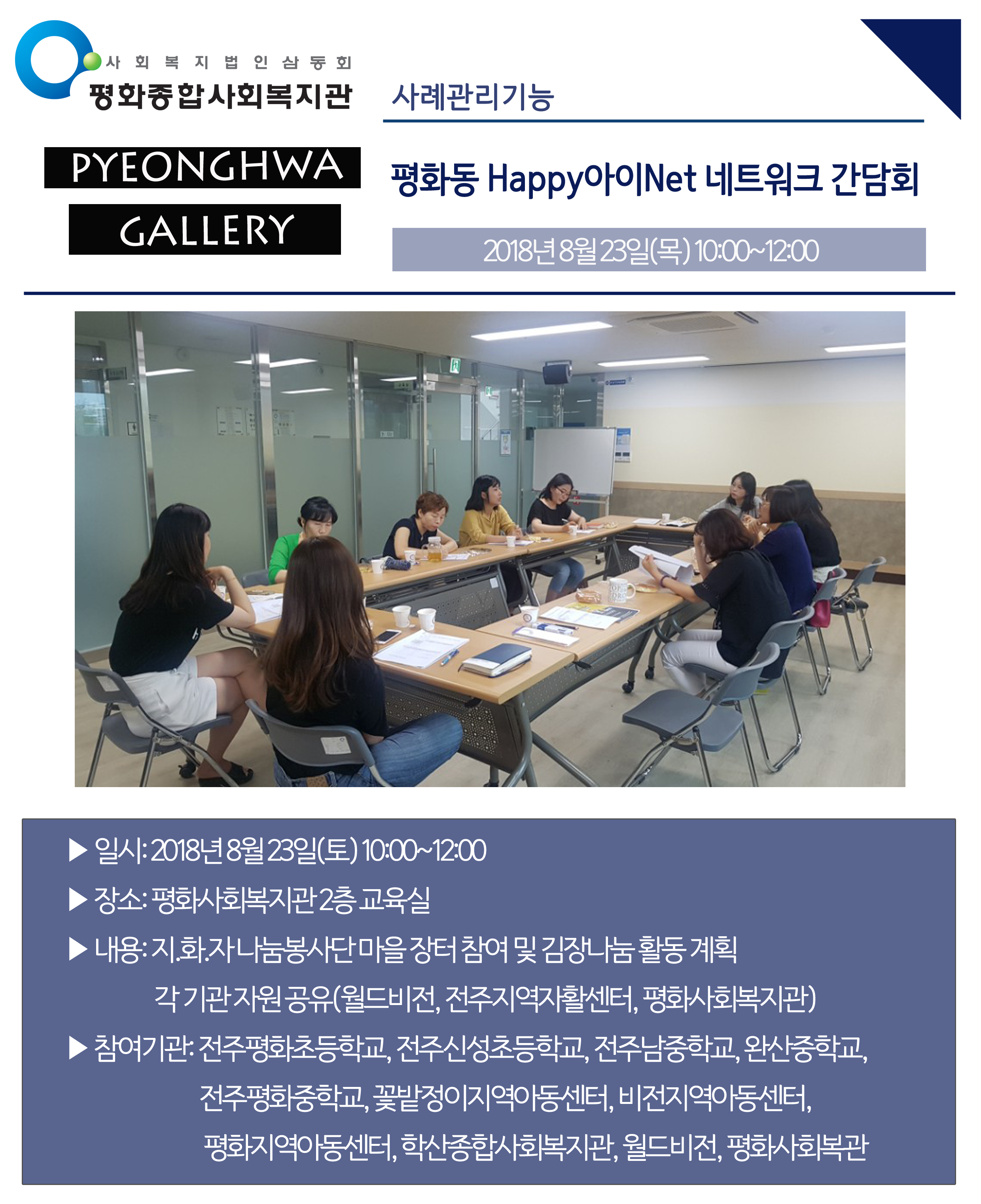 사회복지법인삼동회
평화종합사회복지관

PYEONGHWA
GALLERY

사례관리기능

평화동 Happy아이Net 네트워크 간담회

2018년 8월 23일(목) 10:00~12:00

▶ 일시: 2018년 8월 23일(토) 10:00~12:00
▶ 장소: 평화사회복지관 2층 교육실
▶ 내용: 지.화.자 나눔봉사단 마을 장터 참여 및 김장나눔 활동 계획
각 기관 자원 공유(월드비전, 전주지역자활센터, 평화사회복지관)
▶ 참여기관: 전주평화초등학교, 전주신성초등학교, 전주남중학교, 완산중학교, 전주평화중학교, 꽃밭정이지역아동센터, 비전지역아동센터, 평화지역아동센터, 학산종합사회복지관, 월드비전, 평화사회복관